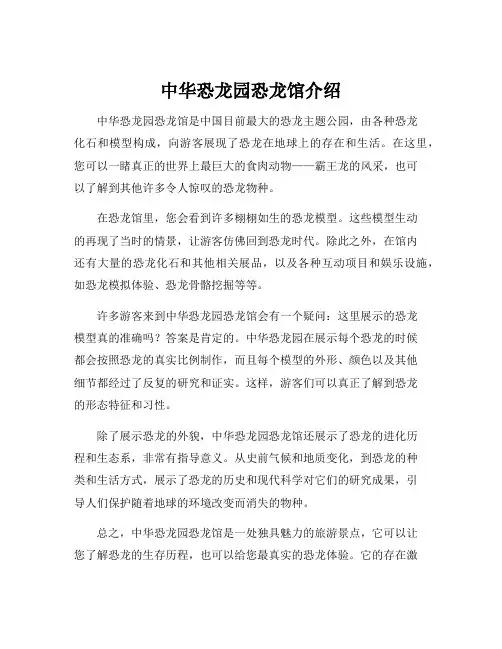 中华恐龙园恐龙馆介绍

中华恐龙园恐龙馆是中国目前最大的恐龙主题公园，由各种恐龙化石和模型构成，向游客展现了恐龙在地球上的存在和生活。在这里，您可以一睹真正的世界上最巨大的食肉动物——霸王龙的风采，也可以了解到其他许多令人惊叹的恐龙物种。

在恐龙馆里，您会看到许多栩栩如生的恐龙模型。这些模型生动的再现了当时的情景，让游客仿佛回到恐龙时代。除此之外，在馆内还有大量的恐龙化石和其他相关展品，以及各种互动项目和娱乐设施，如恐龙模拟体验、恐龙骨骼挖掘等等。

许多游客来到中华恐龙园恐龙馆会有一个疑问：这里展示的恐龙模型真的准确吗？答案是肯定的。中华恐龙园在展示每个恐龙的时候都会按照恐龙的真实比例制作，而且每个模型的外形、颜色以及其他细节都经过了反复的研究和证实。这样，游客们可以真正了解到恐龙的形态特征和习性。

除了展示恐龙的外貌，中华恐龙园恐龙馆还展示了恐龙的进化历程和生态系，非常有指导意义。从史前气候和地质变化，到恐龙的种类和生活方式，展示了恐龙的历史和现代科学对它们的研究成果，引导人们保护随着地球的环境改变而消失的物种。

总之，中华恐龙园恐龙馆是一处独具魅力的旅游景点，它可以让您了解恐龙的生存历程，也可以给您最真实的恐龙体验。它的存在激